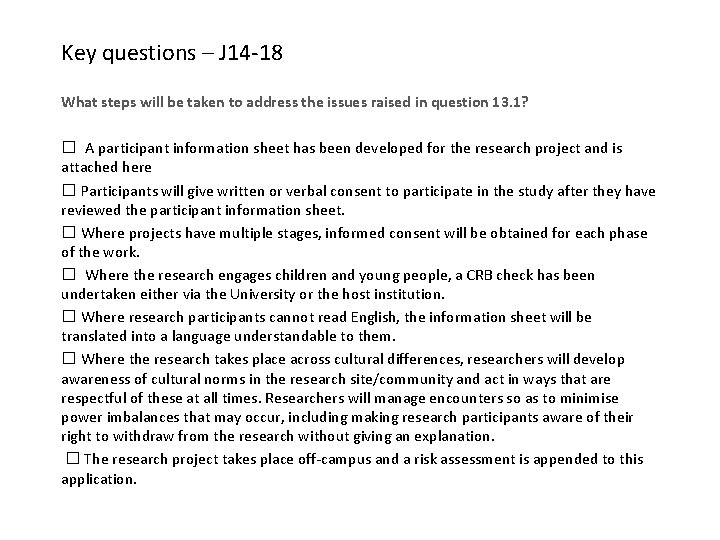 Key questions – J14-18

What steps will be taken to address the issues raised in question 13.1?

☐ A participant information sheet has been developed for the research project and is attached here

☐ Participants will give written or verbal consent to participate in the study after they have reviewed the participant information sheet.

☐ Where projects have multiple stages, informed consent will be obtained for each phase of the work.

☐ Where the research engages children and young people, a CRB check has been undertaken either via the University or the host institution.

☐ Where research participants cannot read English, the information sheet will be translated into a language understandable to them.

☐ Where the research takes place across cultural differences, researchers will develop awareness of cultural norms in the research site/community and act in ways that are respectful of these at all times. Researchers will manage encounters so as to minimise power imbalances that may occur, including making research participants aware of their right to withdraw from the research without giving an explanation.

☐ The research project takes place off-campus and a risk assessment is appended to this application.